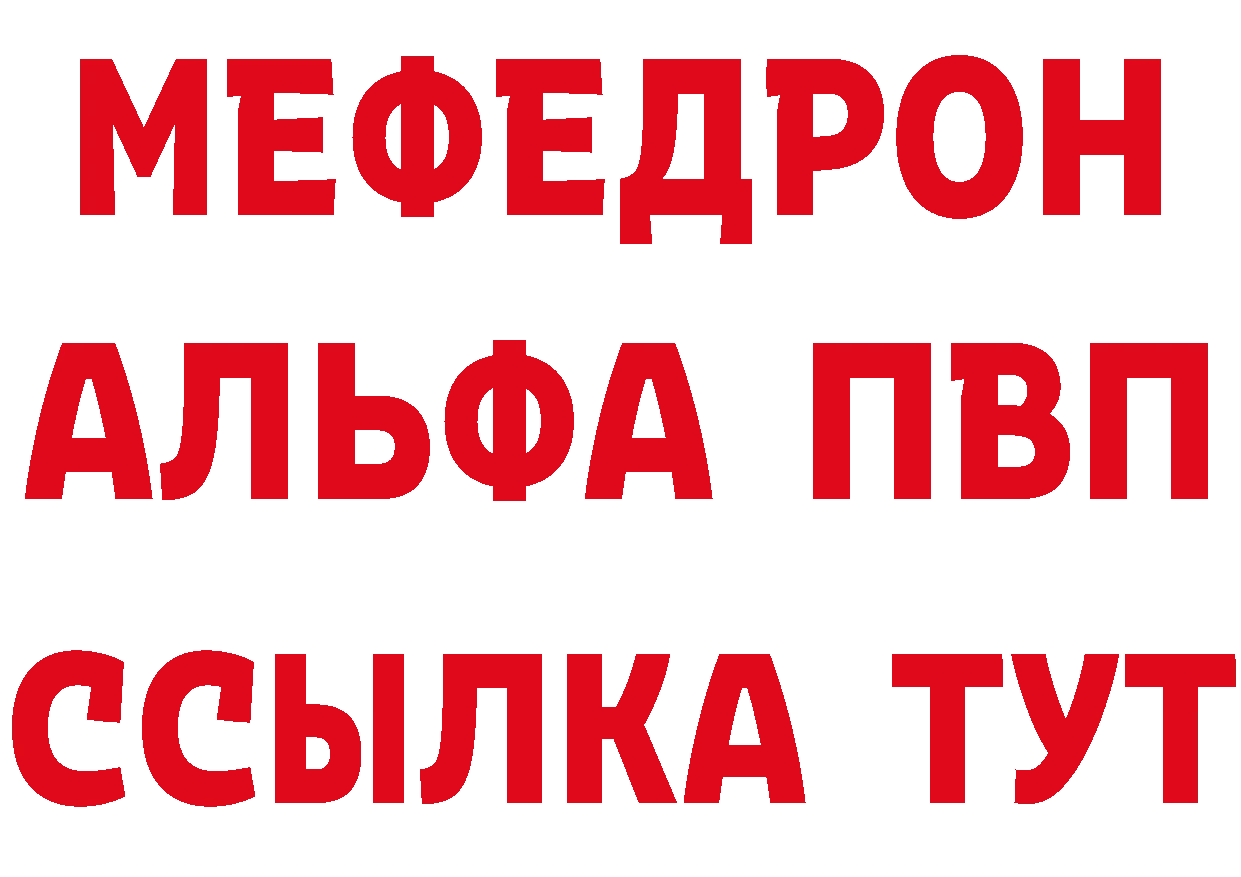 МЕФЕДРОН
АЛЬФА ПВП
ССЫЛКА ТУТ